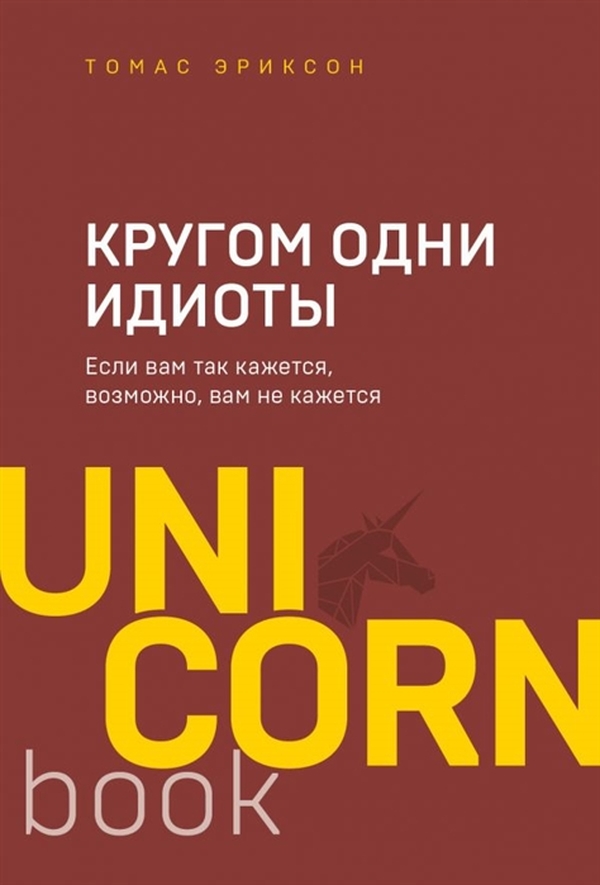 ТОМАС ЭРИКСОН

КРУГОМ ОДНИ ИДИОТЫ

Если вам так кажется, возможно, вам не кажется

UNI
CORN
book